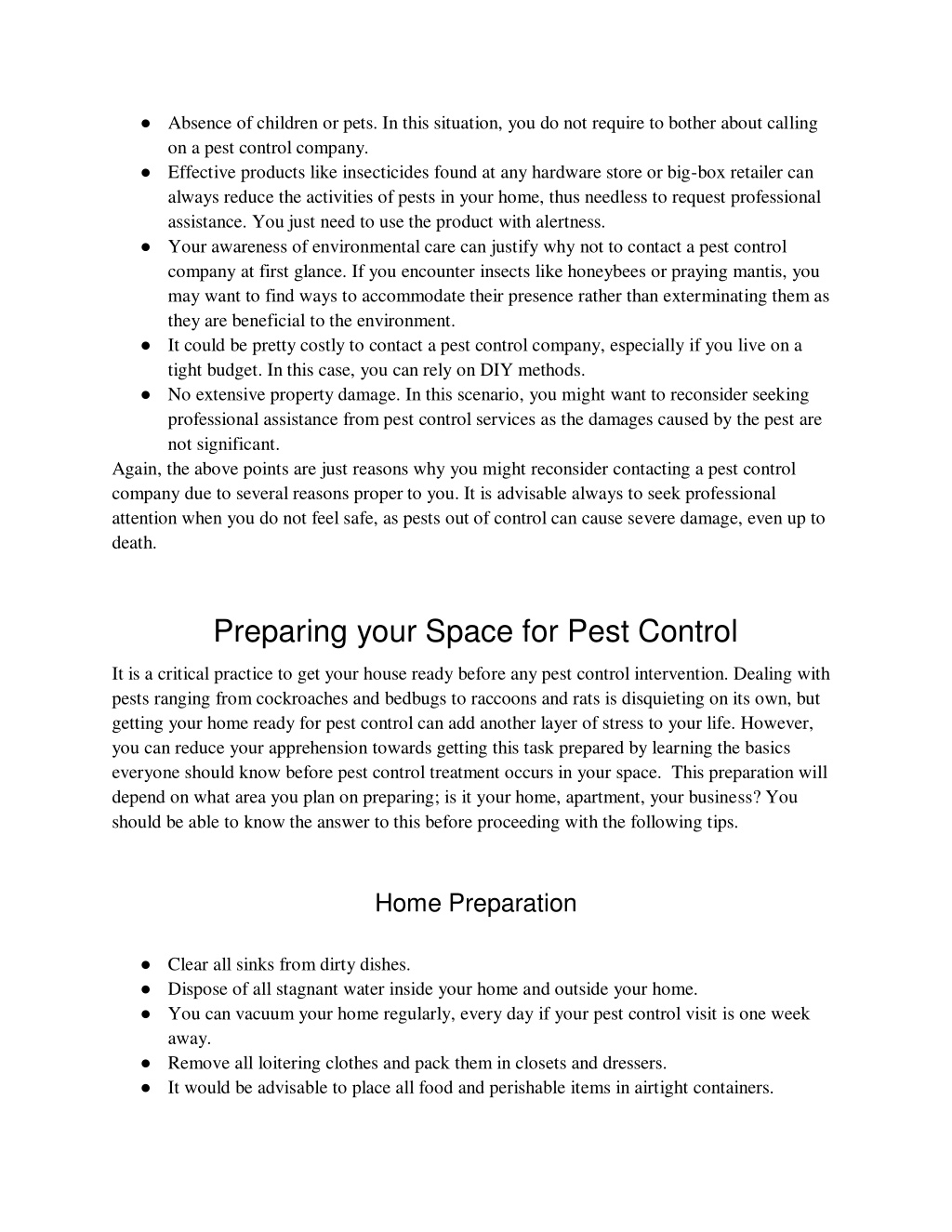 ● Absence of children or pets. In this situation, you do not require to bother about calling on a pest control company.
● Effective products like insecticides found at any hardware store or big-box retailer can always reduce the activities of pests in your home, thus needless to request professional assistance. You just need to use the product with alertness.
● Your awareness of environmental care can justify why not to contact a pest control company at first glance. If you encounter insects like honeybees or praying mantis, you may want to find ways to accommodate their presence rather than exterminating them as they are beneficial to the environment.
● It could be pretty costly to contact a pest control company, especially if you live on a tight budget. In this case, you can rely on DIY methods.
● No extensive property damage. In this scenario, you might want to reconsider seeking professional assistance from pest control services as the damages caused by the pest are not significant.
Again, the above points are just reasons why you might reconsider contacting a pest control company due to several reasons proper to you. It is advisable always to seek professional attention when you do not feel safe, as pests out of control can cause severe damage, even up to death.

Preparing your Space for Pest Control

It is a critical practice to get your house ready before any pest control intervention. Dealing with pests ranging from cockroaches and bedbugs to raccoons and rats is disquieting on its own, but getting your home ready for pest control can add another layer of stress to your life. However, you can reduce your apprehension towards getting this task prepared by learning the basics everyone should know before pest control treatment occurs in your space. This preparation will depend on what area you plan on preparing; is it your home, apartment, your business? You should be able to know the answer to this before proceeding with the following tips.

Home Preparation

● Clear all sinks from dirty dishes.
● Dispose of all stagnant water inside your home and outside your home.
● You can vacuum your home regularly, every day if your pest control visit is one week away.
● Remove all loitering clothes and pack them in closets and dressers.
● It would be advisable to place all food and perishable items in airtight containers.